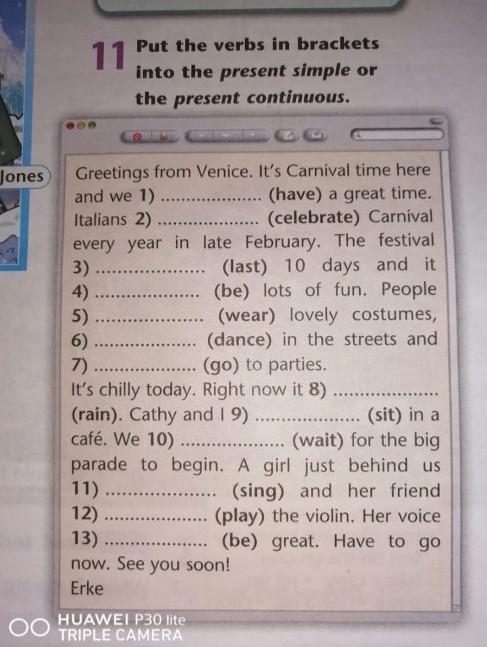 11 Put the verbs in brackets into the present simple or the present continuous.

Jones

Greetings from Venice. It's Carnival time here and we 1) .................... (have) a great time. Italians 2) .................... (celebrate) Carnival every year in late February. The festival 3) .................... (last) 10 days and it 4) .................... (be) lots of fun. People 5) .................... (wear) lovely costumes, 6) .................... (dance) in the streets and 7) .................... (go) to parties.
It's chilly today. Right now it 8) .................... (rain). Cathy and I 9) .................... (sit) in a café. We 10) .................... (wait) for the big parade to begin. A girl just behind us 11) .................... (sing) and her friend 12) .................... (play) the violin. Her voice 13) .................... (be) great. Have to go now. See you soon!
Erke

HUAWEI P30 lite
TRIPLE CAMERA